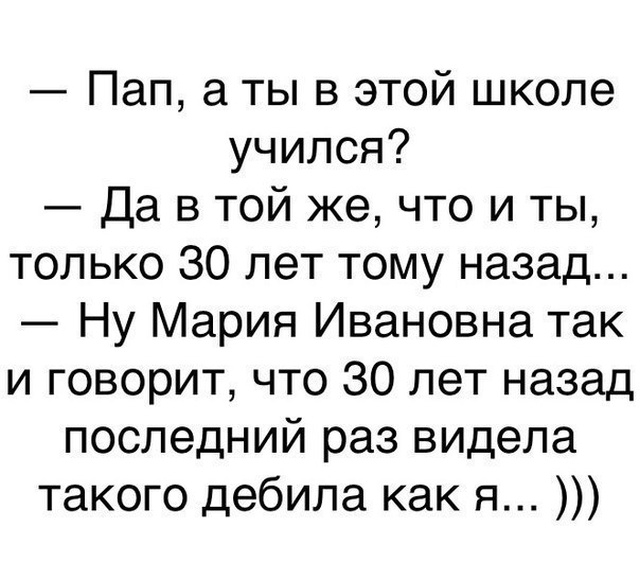 — Пап, а ты в этой школе учился?
— Да в той же, что и ты, только 30 лет тому назад...
— Ну Мария Ивановна так и говорит, что 30 лет назад последний раз видела такого дебила как я... )))